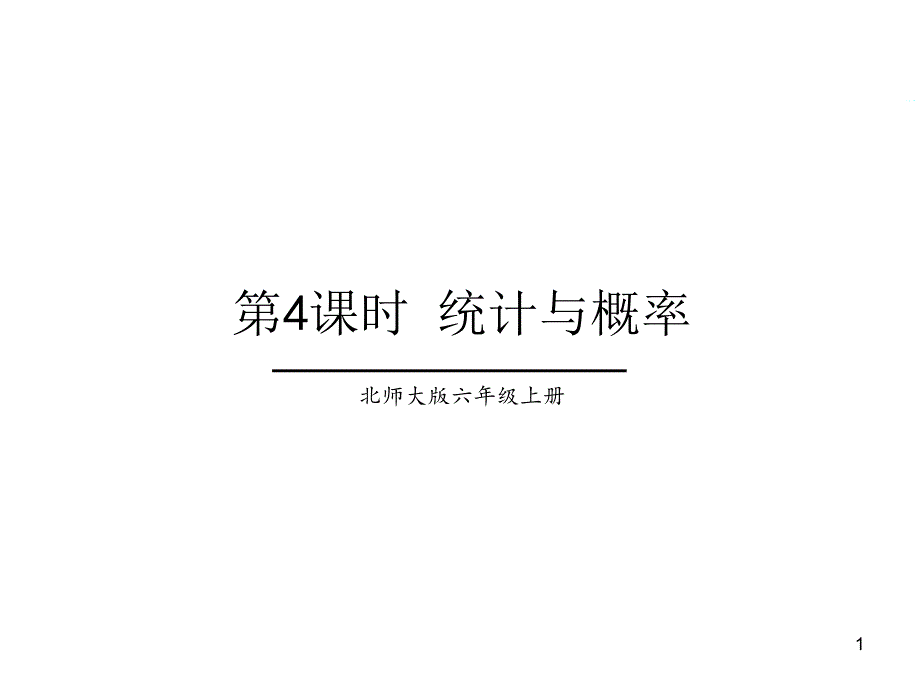 第4课时 统计与概率

北师大版六年级上册

1